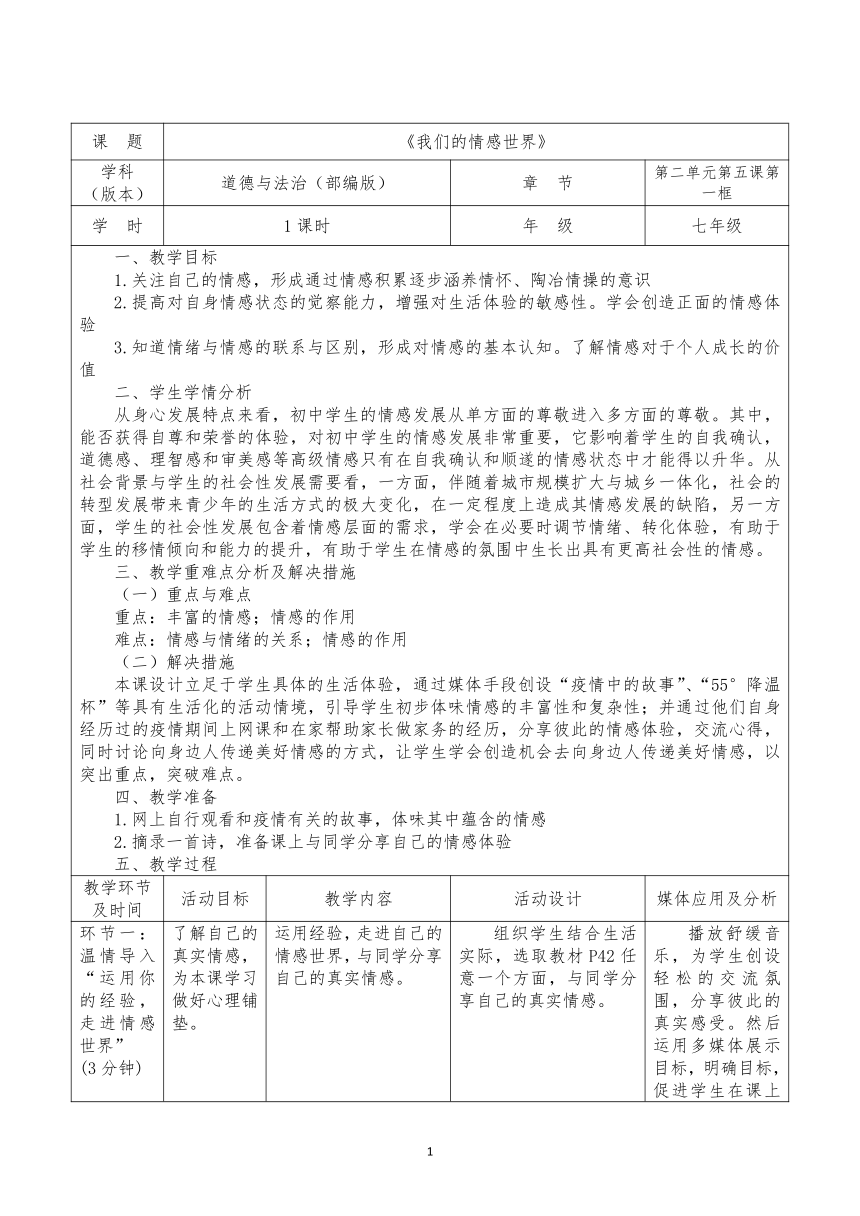 | 课　题 | 《我们的情感世界》 | | |
|---|---|---|---|
| 学科（版本） | 道德与法治（部编版） | 章　节 | 第二单元第五课第一框 |
| 学　时 | 1课时 | 年　级 | 七年级 |

一、教学目标

1.关注自己的情感，形成通过情感积累逐步涵养情怀、陶冶情操的意识

2.提高对自身情感状态的觉察能力，增强对生活体验的敏感性。学会创造正面的情感体验

3.知道情绪与情感的联系与区别，形成对情感的基本认知。了解情感对于个人成长的价值

二、学生学情分析

从身心发展特点来看，初中学生的情感发展从单方面的尊敬进入多方面的尊敬。其中，能否获得自尊和荣誉的体验，对初中学生的情感发展非常重要，它影响着学生的自我确认，道德感、理智感和审美感等高级情感只有在自我确认和顺遂的情感状态中才能得以升华。从社会背景与学生的社会性发展需要看，一方面，伴随着城市规模扩大与城乡一体化，社会的转型发展带来青少年的生活方式的极大变化，在一定程度上造成其情感发展的缺陷，另一方面，学生的社会性发展包含着情感层面的需求，学会在必要时调节情绪、转化体验，有助于学生的移情倾向和能力的提升，有助于学生在情感的氛围中生长出具有更高社会性的情感。

三、教学重难点分析及解决措施

（一）重点与难点

重点：丰富的情感；情感的作用

难点：情感与情绪的关系；情感的作用

（二）解决措施

本课设计立足于学生具体的生活体验，通过媒体手段创设“疫情中的故事”、“55°降温杯”等具有生活化的活动情境，引导学生初步体味情感的丰富性和复杂性；并通过他们自身经历过的疫情期间上网课和在家帮助家长做家务的经历，分享彼此的情感体验，交流心得，同时讨论向身边人传递美好情感的方式，让学生学会创造机会去向身边人传递美好情感，以突出重点，突破难点。

四、教学准备

1.网上自行观看和疫情有关的故事，体味其中蕴含的情感

2.摘录一首诗，准备课上与同学分享自己的情感体验

五、教学过程

| 教学环节及时间 | 活动目标 | 教学内容 | 活动设计 | 媒体应用及分析 |
|---|---|---|---|---|
| 环节一：温情导入“运用你的经验，走进情感世界”(3分钟) | 了解自己的真实情感，为本课学习做好心理铺垫。 | 运用经验，走进自己的情感世界，与同学分享自己的真实情感。 | 组织学生结合生活实际，选取教材P42任意一个方面，与同学分享自己的真实情感。 | 播放舒缓音乐，为学生创设轻松的交流氛围，分享彼此的真实感受。然后运用多媒体展示目标，明确目标，促进学生在课上 |

1